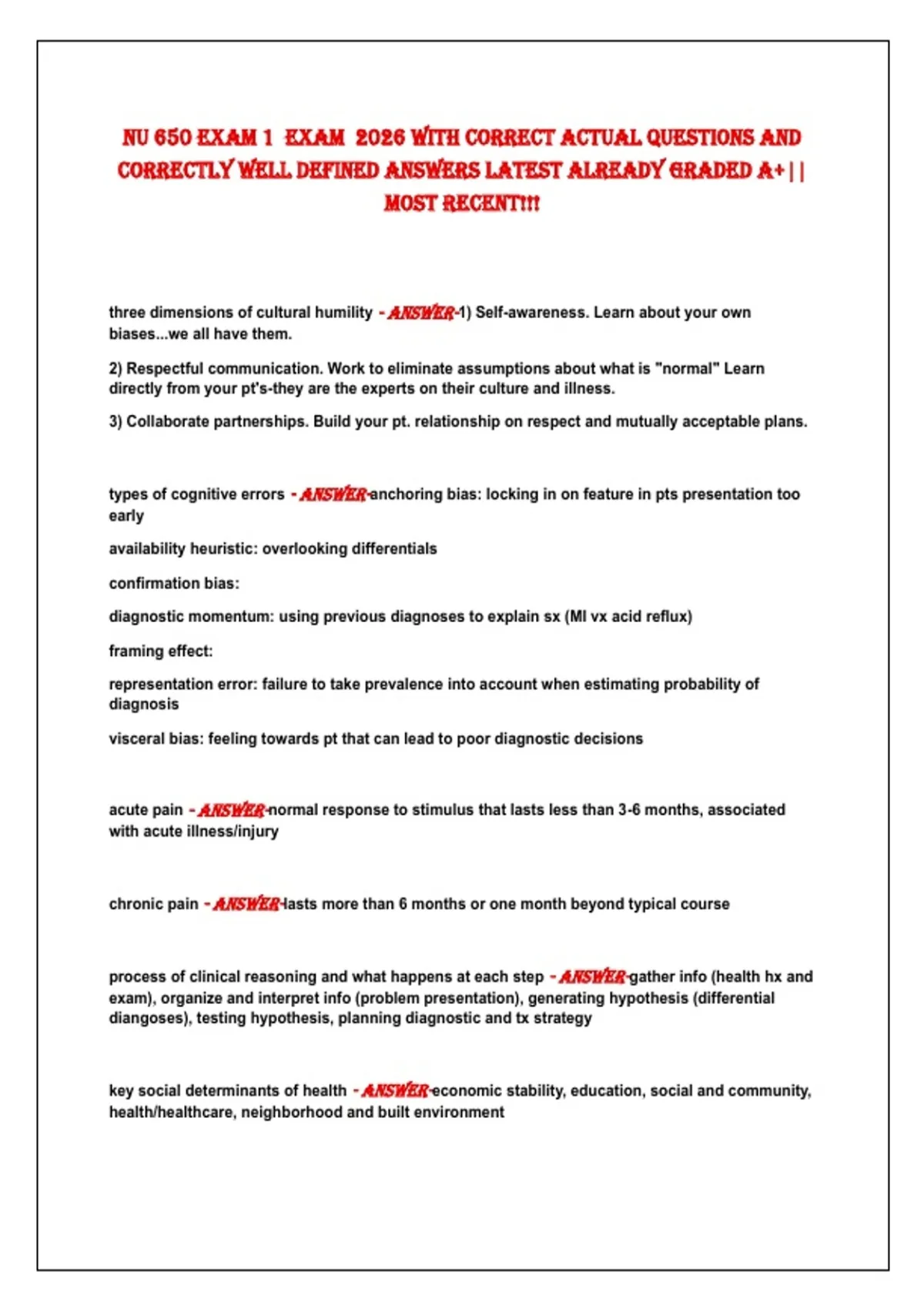 NU 650 EXAM 1 EXAM 2026 WITH CORRECT ACTUAL QUESTIONS AND CORRECTLY WELL DEFINED ANSWERS LATEST ALREADY GRADED A+ | | MOST RECENT!!!

three dimensions of cultural humility - ANSWER-1) Self-awareness. Learn about your own biases...we all have them.

2) Respectful communication. Work to eliminate assumptions about what is "normal" Learn directly from your pt's-they are the experts on their culture and illness.

3) Collaborate partnerships. Build your pt. relationship on respect and mutually acceptable plans.

types of cognitive errors - ANSWER-anchoring bias: locking in on feature in pts presentation too early

availability heuristic: overlooking differentials

confirmation bias:

diagnostic momentum: using previous diagnoses to explain sx (MI vx acid reflux)

framing effect:

representation error: failure to take prevalence into account when estimating probability of diagnosis

visceral bias: feeling towards pt that can lead to poor diagnostic decisions

acute pain - ANSWER-normal response to stimulus that lasts less than 3-6 months, associated with acute illness/injury

chronic pain - ANSWER-lasts more than 6 months or one month beyond typical course

process of clinical reasoning and what happens at each step - ANSWER-gather info (health hx and exam), organize and interpret info (problem presentation), generating hypothesis (differential diangoses), testing hypothesis, planning diagnostic and tx strategy

key social determinants of health - ANSWER-economic stability, education, social and community, health/healthcare, neighborhood and built environment